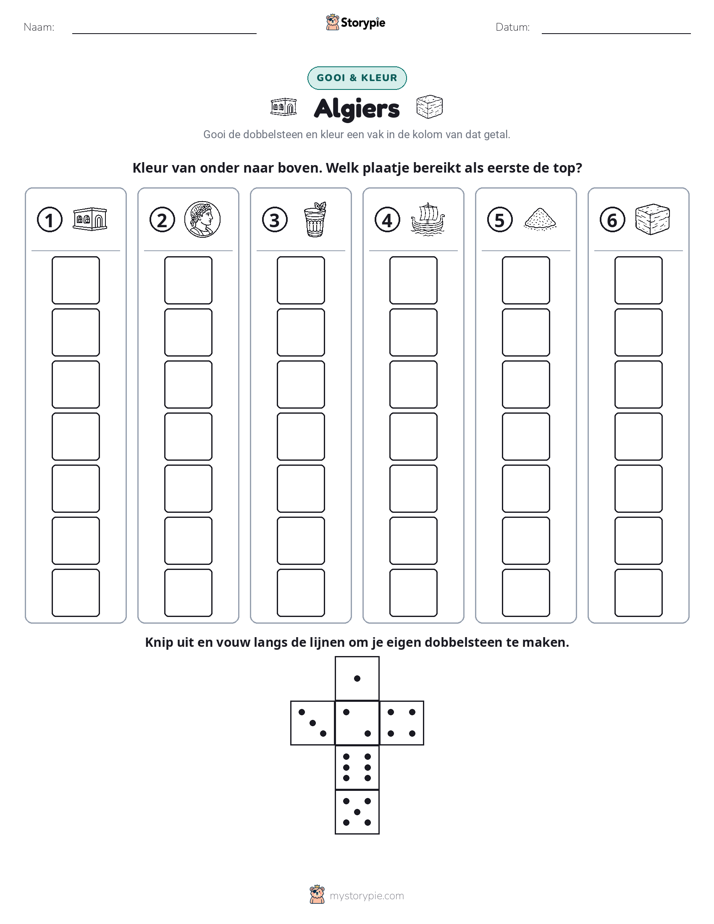 Naam: ____ Storypie Datum: ____

GOOI & KLEUR

Algiers

Gooi de dobbelsteen en kleur een vak in de kolom van dat getal.

Kleur van onder naar boven. Welk plaatje bereikt als eerste de top?

1 2 3 4 5 6

Knip uit en vouw langs de lijnen om je eigen dobbelsteen te maken.

mystorypie.com